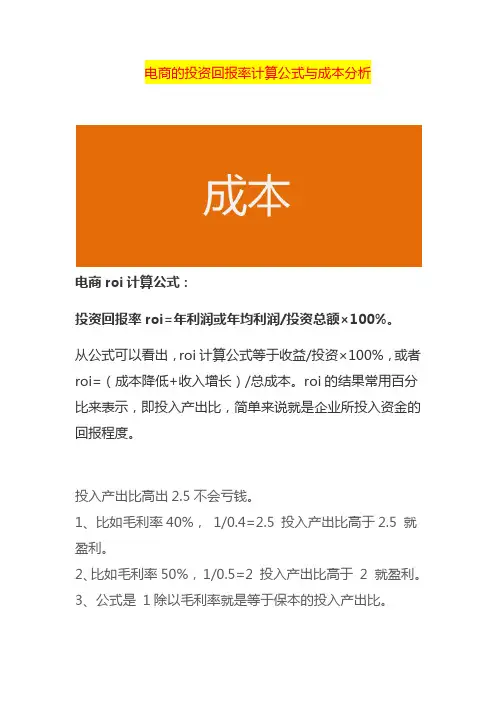 电商的投资回报率计算公式与成本分析

成本

电商 roi 计算公式：

投资回报率 roi=年利润或年均利润/投资总额×100%。

从公式可以看出，roi 计算公式等于收益/投资×100%，或者 roi=（成本降低+收入增长）/总成本。roi 的结果常用百分比来表示，即投入产出比，简单来说就是企业所投入资金的回报程度。

投入产出比高出 2.5 不会亏钱。
1、比如毛利率 40%， 1/0.4=2.5 投入产出比高于 2.5 就盈利。
2、比如毛利率 50%，1/0.5=2 投入产出比高于 2 就盈利。
3、公式是 1 除以毛利率就是等于保本的投入产出比。